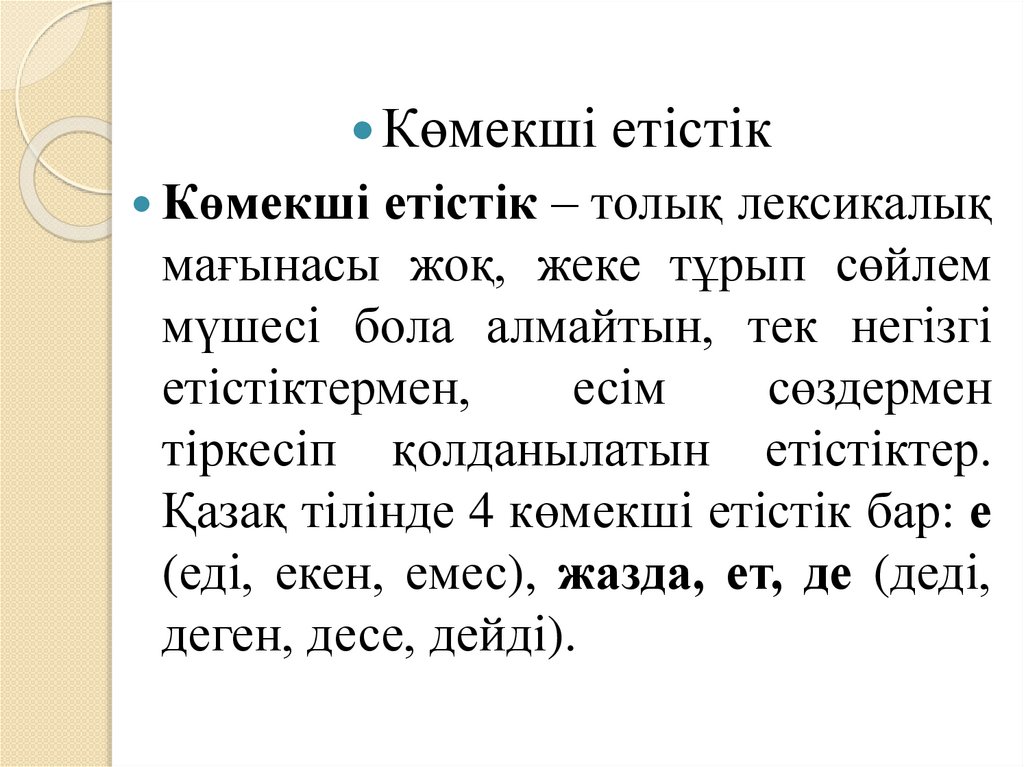 Көмекші етістік

Көмекші етістік – толық лексикалық мағынасы жоқ, жеке тұрып сөйлем мүшесі бола алмайтын, тек негізгі етістіктермен, есім сөздермен тіркесіп қолданылатын етістіктер. Қазақ тілінде 4 көмекші етістік бар: е (еді, екен, емес), жазда, ет, де (деді, деген, десе, дейді).